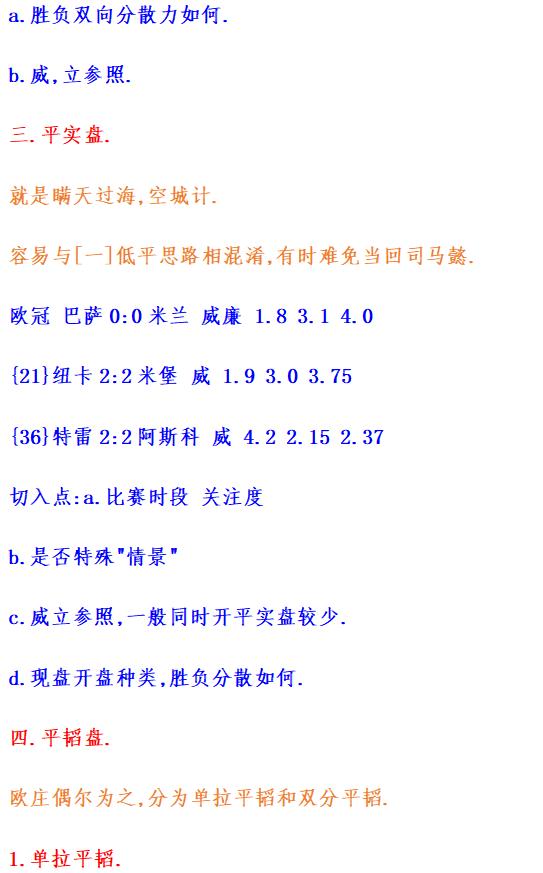 a.胜负双向分散力如何.

b.威,立参照.

三.平实盘.

就是瞒天过海,空城计.

容易与[一]低平思路相混淆,有时难免当回司马懿.

欧冠 巴萨 0:0 米兰 威廉 1.8 3.1 4.0

{21}纽卡 2:2 米堡 威 1.9 3.0 3.75

{36}特雷 2:2 阿斯科 威 4.2 2.15 2.37

切入点:a.比赛时段 关注度

b.是否特殊"情景"

c.威立参照,一般同时开平实盘较少.

d.现盘开盘种类,胜负分散如何.

四.平韬盘.

欧庄偶尔为之,分为单拉平韬和双分平韬.

1.单拉平韬.